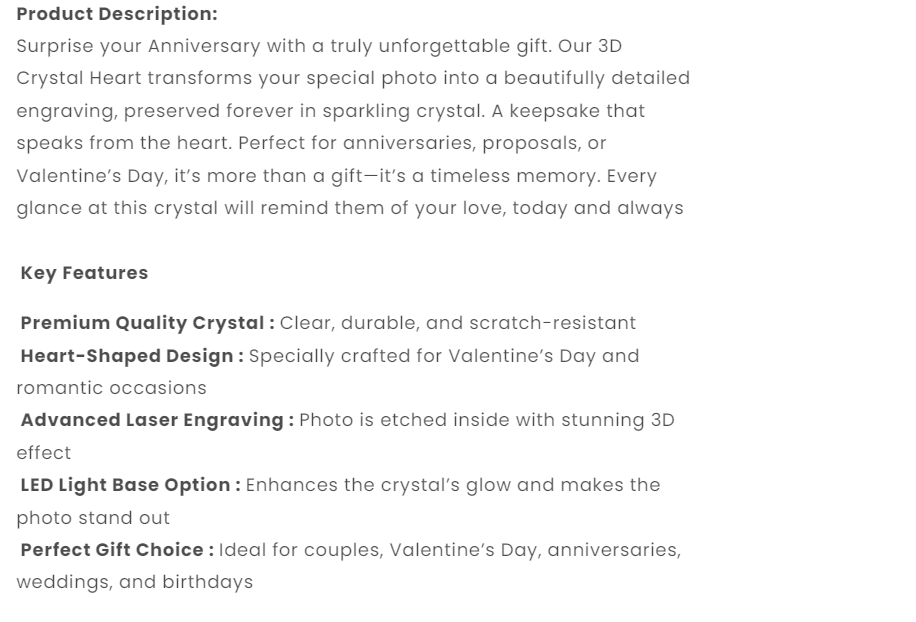 Product Description:
Surprise your Anniversary with a truly unforgettable gift. Our 3D Crystal Heart transforms your special photo into a beautifully detailed engraving, preserved forever in sparkling crystal. A keepsake that speaks from the heart. Perfect for anniversaries, proposals, or Valentine's Day, it's more than a gift—it's a timeless memory. Every glance at this crystal will remind them of your love, today and always

Key Features

Premium Quality Crystal : Clear, durable, and scratch-resistant
Heart-Shaped Design : Specially crafted for Valentine's Day and romantic occasions
Advanced Laser Engraving : Photo is etched inside with stunning 3D effect
LED Light Base Option : Enhances the crystal's glow and makes the photo stand out
Perfect Gift Choice : Ideal for couples, Valentine's Day, anniversaries, weddings, and birthdays